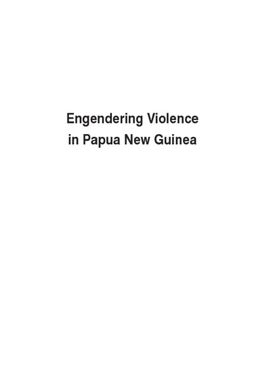 Engendering Violence
in Papua New Guinea